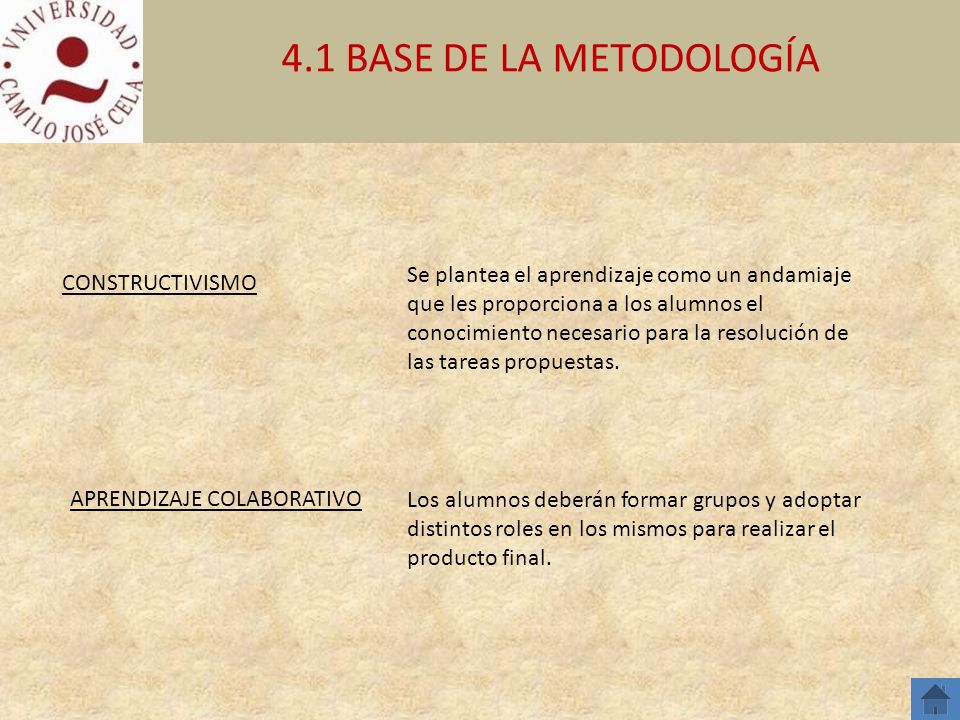 VNIVERSIDAD CAMILO JOSÉ CELA

4.1 BASE DE LA METODOLOGÍA

CONSTRUCTIVISMO

Se plantea el aprendizaje como un andamiaje que les proporciona a los alumnos el conocimiento necesario para la resolución de las tareas propuestas.

APRENDIZAJE COLABORATIVO

Los alumnos deberán formar grupos y adoptar distintos roles en los mismos para realizar el producto final.